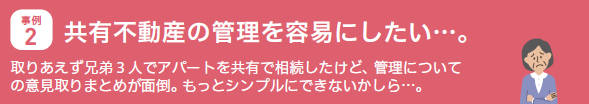 事例
2
共有不動産の管理を容易にしたい…。

取りあえず兄弟３人でアパートを共有で相続したけど、管理についての意見取りまとめが面倒。もっとシンプルにできないかしら…。